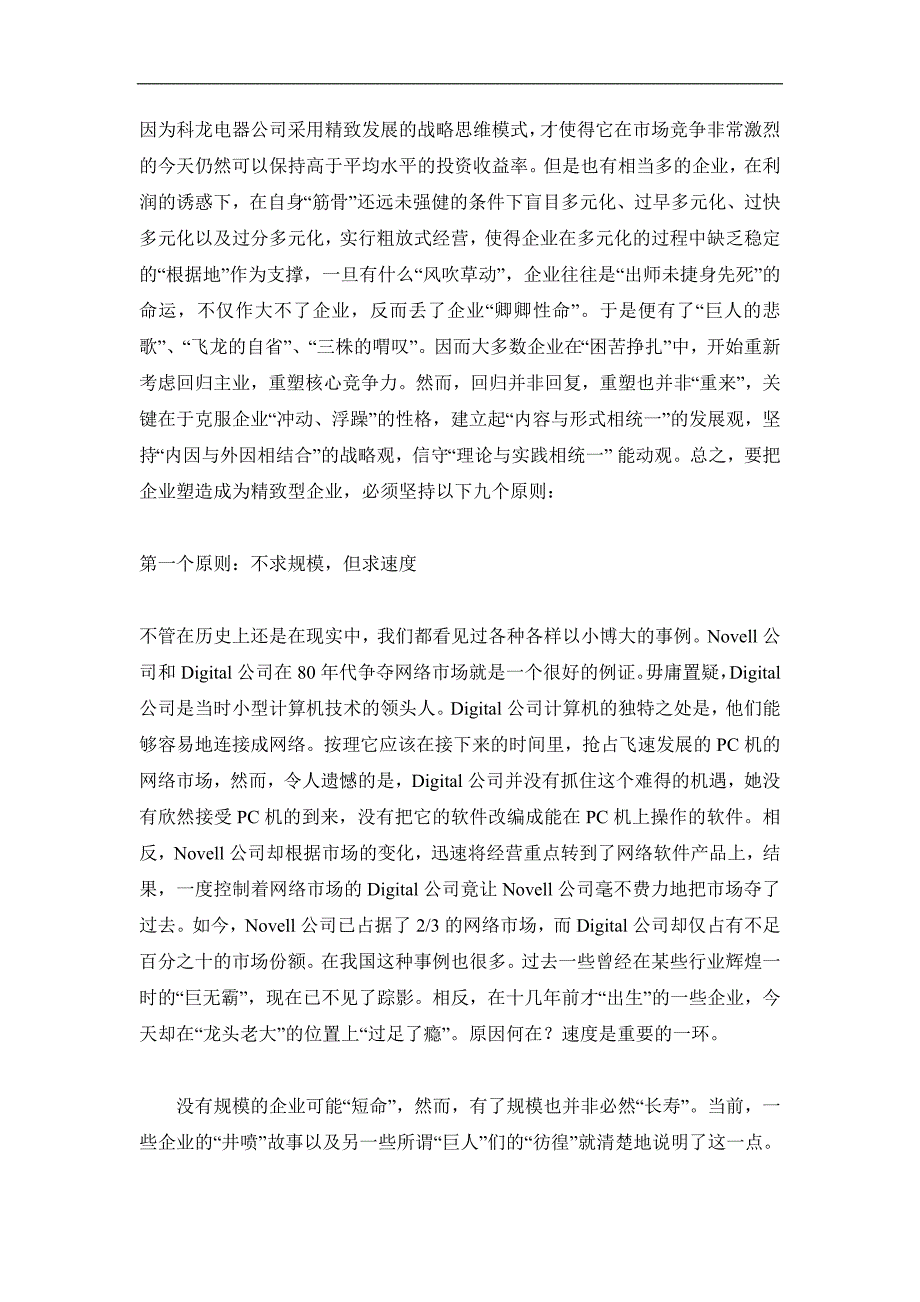 因为科龙电器公司采用精致发展的战略思维模式，才使得它在市场竞争非常激烈的今天仍然可以保持高于平均水平的投资收益率。但是也有相当多的企业，在利润的诱惑下，在自身“筋骨”还远未强健的条件下盲目多元化、过早多元化、过快多元化以及过分多元化，实行粗放式经营，使得企业在多元化的过程中缺乏稳定的“根据地”作为支撑，一旦有什么“风吹草动”，企业往往是“出师未捷身先死”的命运，不仅作大不了企业，反而丢了企业“卿卿性命”。于是便有了“巨人的悲歌”、“飞龙的自省”、“三株的喟叹”。因而大多数企业在“困苦挣扎”中，开始重新考虑回归主业，重塑核心竞争力。然而，回归并非回复，重塑也并非“重来”，关键在于克服企业“冲动、浮躁”的性格，建立起“内容与形式相统一”的发展观，坚持“内因与外因相结合”的战略观，信守“理论与实践相统一” 能动观。总之，要把企业塑造成为精致型企业，必须坚持以下九个原则：

第一个原则：不求规模，但求速度

不管在历史上还是在现实中，我们都看见过各种各样以小博大的事例。Novell 公司和 Digital 公司在 80 年代争夺网络市场就是一个很好的例证。毋庸置疑，Digital 公司是当时小型计算机技术的领头人。Digital 公司计算机的独特之处是，他们能够容易地连接成网络。按理它应该在接下来的时间里，抢占飞速发展的 PC 机的网络市场，然而，令人遗憾的是，Digital 公司并没有抓住这个难得的机遇，她没有欣然接受 PC 机的到来，没有把它的软件改编成能在 PC 机上操作的软件。相反，Novell 公司却根据市场的变化，迅速将经营重点转到了网络软件产品上，结果，一度控制着网络市场的 Digital 公司竟让 Novell 公司毫不费力地把市场夺了过去。如今，Novell 公司已占据了 2/3 的网络市场，而 Digital 公司却仅占有不足百分之十的市场份额。在我国这种事例也很多。过去一些曾经在某些行业辉煌一时的“巨无霸”，现在已不见了踪影。相反，在十几年前才“出生”的一些企业，今天却在“龙头老大”的位置上“过足了瘾”。原因何在？速度是重要的一环。

没有规模的企业可能“短命”，然而，有了规模也并非必然“长寿”。当前，一些企业的“井喷”故事以及另一些所谓“巨人”们的“彷徨”就清楚地说明了这一点。